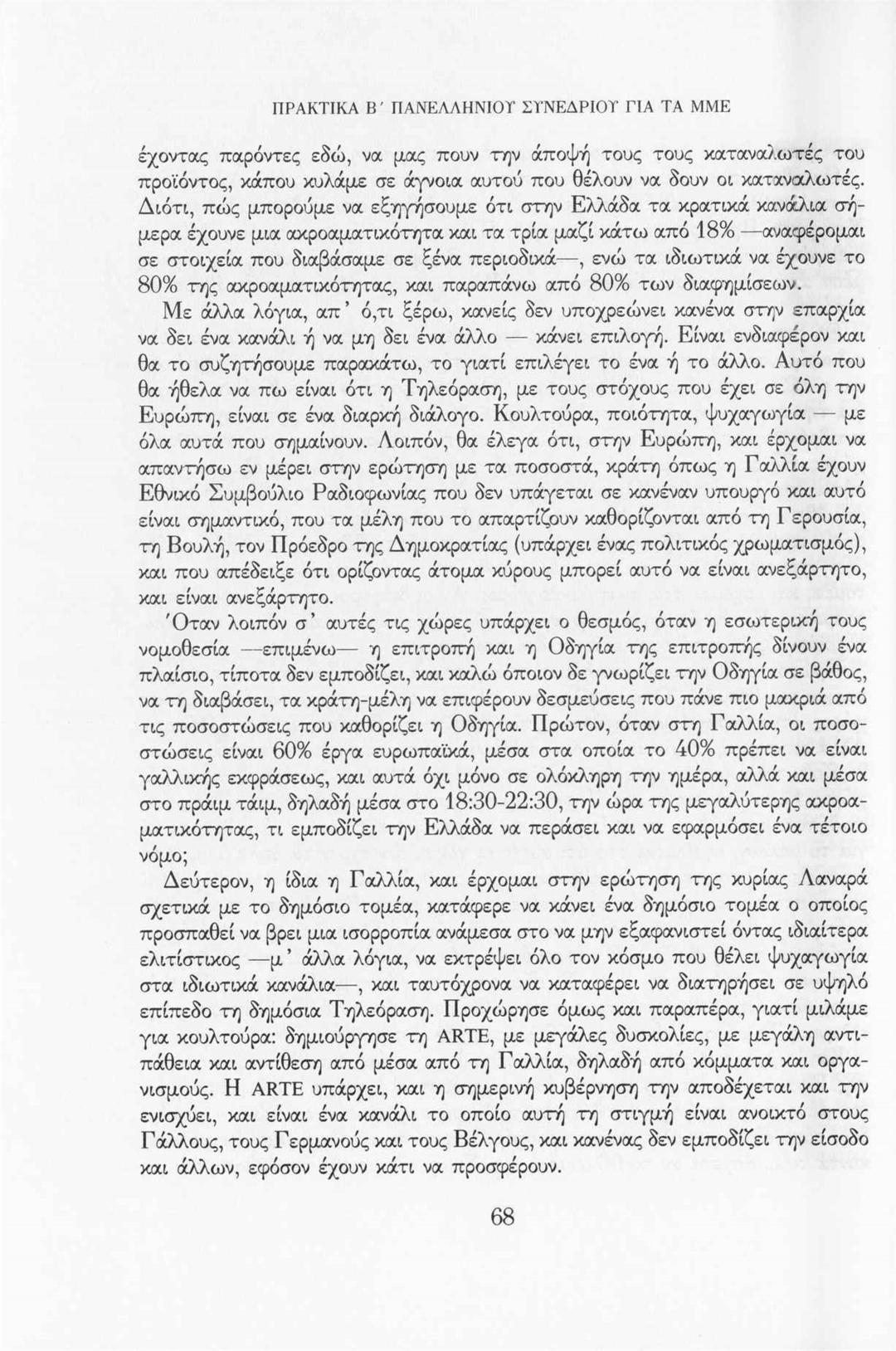 ΠΡΑΚΤΙΚΑ Β΄ ΠΑΝΕΛΛΗΝΙΟΥ ΣΥΝΕΔΡΙΟΥ ΓΙΑ ΤΑ ΜΜΕ

έχοντας παρόντες εδώ, να μας πουν την άποψή τους τους καταναλωτές του προϊόντος, κάπου κυλάμε σε άγνοια αυτού που θέλουν να δουν οι καταναλωτές. Διότι, πώς μπορούμε να εξηγήσουμε ότι στην Ελλάδα τα κρατικά κανάλια σήμερα έχουνε μια ακροαματικότητα και τα τρία μαζί κάτω από 18% —αναφέρομαι σε στοιχεία που διαβάσαμε σε ξένα περιοδικά—, ενώ τα ιδιωτικά να έχουνε το 80% της ακροαματικότητας, και παραπάνω από 80% των διαφημίσεων.

Με άλλα λόγια, απ' ό,τι ξέρω, κανείς δεν υποχρεώνει κανένα στην επαρχία να δει ένα κανάλι ή να μη δει ένα άλλο — κάνει επιλογή. Είναι ενδιαφέρον και θα το συζητήσουμε παρακάτω, το γιατί επιλέγει το ένα ή το άλλο. Αυτό που θα ήθελα να πω είναι ότι η Τηλεόραση, με τους στόχους που έχει σε όλη την Ευρώπη, είναι σε ένα διαρκή διάλογο. Κουλτούρα, ποιότητα, ψυχαγωγία — με όλα αυτά που σημαίνουν. Λοιπόν, θα έλεγα ότι, στην Ευρώπη, και έρχομαι να απαντήσω εν μέρει στην ερώτηση με τα ποσοστά, κράτη όπως η Γαλλία έχουν Εθνικό Συμβούλιο Ραδιοφωνίας που δεν υπάγεται σε κανέναν υπουργό και αυτό είναι σημαντικό, που τα μέλη που το απαρτίζουν καθορίζονται από τη Γερουσία, τη Βουλή, τον Πρόεδρο της Δημοκρατίας (υπάρχει ένας πολιτικός χρωματισμός), και που απέδειξε ότι ορίζοντας άτομα κύρους μπορεί αυτό να είναι ανεξάρτητο, και είναι ανεξάρτητο.

Όταν λοιπόν σ' αυτές τις χώρες υπάρχει ο θεσμός, όταν η εσωτερική τους νομοθεσία —επιμένω— η επιτροπή και η Οδηγία της επιτροπής δίνουν ένα πλαίσιο, τίποτα δεν εμποδίζει, και καλώ όποιον δε γνωρίζει την Οδηγία σε βάθος, να τη διαβάσει, τα κράτη-μέλη να επιφέρουν δεσμεύσεις που πάνε πιο μακριά από τις ποσοστώσεις που καθορίζει η Οδηγία. Πρώτον, όταν στη Γαλλία, οι ποσοστώσεις είναι 60% έργα ευρωπαϊκά, μέσα στα οποία το 40% πρέπει να είναι γαλλικής εκφράσεως, και αυτά όχι μόνο σε ολόκληρη την ημέρα, αλλά και μέσα στο πράιμ τάιμ, δηλαδή μέσα στο 18:30-22:30, την ώρα της μεγαλύτερης ακροαματικότητας, τι εμποδίζει την Ελλάδα να περάσει και να εφαρμόσει ένα τέτοιο νόμο;

Δεύτερον, η ίδια η Γαλλία, και έρχομαι στην ερώτηση της κυρίας Λαναρά σχετικά με το δημόσιο τομέα, κατάφερε να κάνει ένα δημόσιο τομέα ο οποίος προσπαθεί να βρει μια ισορροπία ανάμεσα στο να μην εξαφανιστεί όντας ιδιαίτερα ελιτίστικος —μ' άλλα λόγια, να εκτρέψει όλο τον κόσμο που θέλει ψυχαγωγία στα ιδιωτικά κανάλια—, και ταυτόχρονα να καταφέρει να διατηρήσει σε υψηλό επίπεδο τη δημόσια Τηλεόραση. Προχώρησε όμως και παραπέρα, γιατί μιλάμε για κουλτούρα: δημιούργησε τη ARTE, με μεγάλες δυσκολίες, με μεγάλη αντιπάθεια και αντίθεση από μέσα από τη Γαλλία, δηλαδή από κόμματα και οργανισμούς. Η ARTE υπάρχει, και η σημερινή κυβέρνηση την αποδέχεται και την ενισχύει, και είναι ένα κανάλι το οποίο αυτή τη στιγμή είναι ανοικτό στους Γάλλους, τους Γερμανούς και τους Βέλγους, και κανένας δεν εμποδίζει την είσοδο και άλλων, εφόσον έχουν κάτι να προσφέρουν.

68